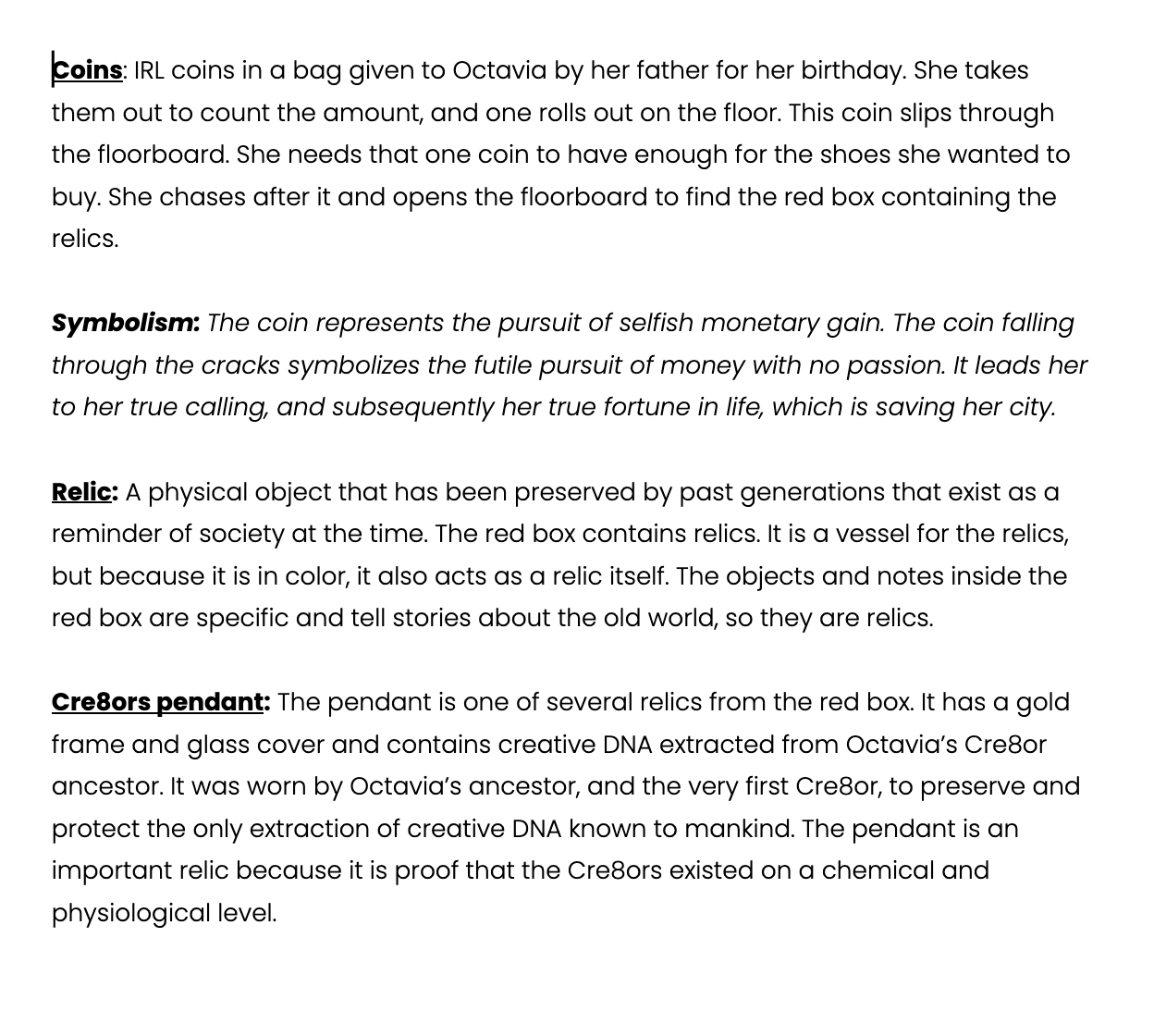 Coins: IRL coins in a bag given to Octavia by her father for her birthday. She takes them out to count the amount, and one rolls out on the floor. This coin slips through the floorboard. She needs that one coin to have enough for the shoes she wanted to buy. She chases after it and opens the floorboard to find the red box containing the relics.

Symbolism: The coin represents the pursuit of selfish monetary gain. The coin falling through the cracks symbolizes the futile pursuit of money with no passion. It leads her to her true calling, and subsequently her true fortune in life, which is saving her city.

Relic: A physical object that has been preserved by past generations that exist as a reminder of society at the time. The red box contains relics. It is a vessel for the relics, but because it is in color, it also acts as a relic itself. The objects and notes inside the red box are specific and tell stories about the old world, so they are relics.

Cre8ors pendant: The pendant is one of several relics from the red box. It has a gold frame and glass cover and contains creative DNA extracted from Octavia's Cre8or ancestor. It was worn by Octavia's ancestor, and the very first Cre8or, to preserve and protect the only extraction of creative DNA known to mankind. The pendant is an important relic because it is proof that the Cre8ors existed on a chemical and physiological level.